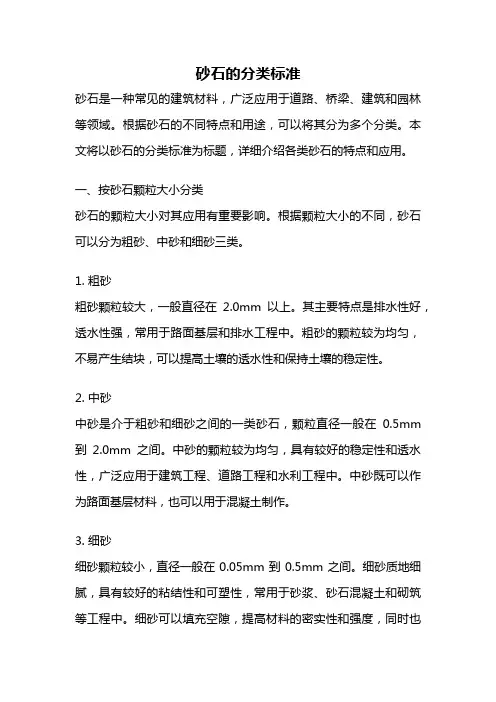 砂石的分类标准

砂石是一种常见的建筑材料，广泛应用于道路、桥梁、建筑和园林等领域。根据砂石的不同特点和用途，可以将其分为多个分类。本文将以砂石的分类标准为标题，详细介绍各类砂石的特点和应用。

一、按砂石颗粒大小分类

砂石的颗粒大小对其应用有重要影响。根据颗粒大小的不同，砂石可以分为粗砂、中砂和细砂三类。

1. 粗砂

粗砂颗粒较大，一般直径在 2.0mm 以上。其主要特点是排水性好，透水性强，常用于路面基层和排水工程中。粗砂的颗粒较为均匀，不易产生结块，可以提高土壤的透水性和保持土壤的稳定性。

2. 中砂

中砂是介于粗砂和细砂之间的一类砂石，颗粒直径一般在 0.5mm 到 2.0mm 之间。中砂的颗粒较为均匀，具有较好的稳定性和透水性，广泛应用于建筑工程、道路工程和水利工程中。中砂既可以作为路面基层材料，也可以用于混凝土制作。

3. 细砂

细砂颗粒较小，直径一般在 0.05mm 到 0.5mm 之间。细砂质地细腻，具有较好的粘结性和可塑性，常用于砂浆、砂石混凝土和砌筑等工程中。细砂可以填充空隙，提高材料的密实性和强度，同时也